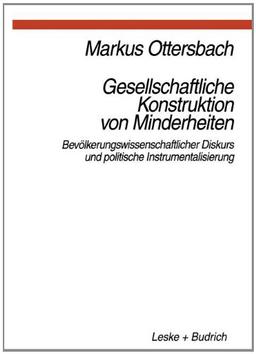 Markus Ottersbach

Gesellschaftliche Konstruktion von Minderheiten

Bevölkerungswissenschaftlicher Diskurs und politische Instrumentalisierung

Leske + Budrich